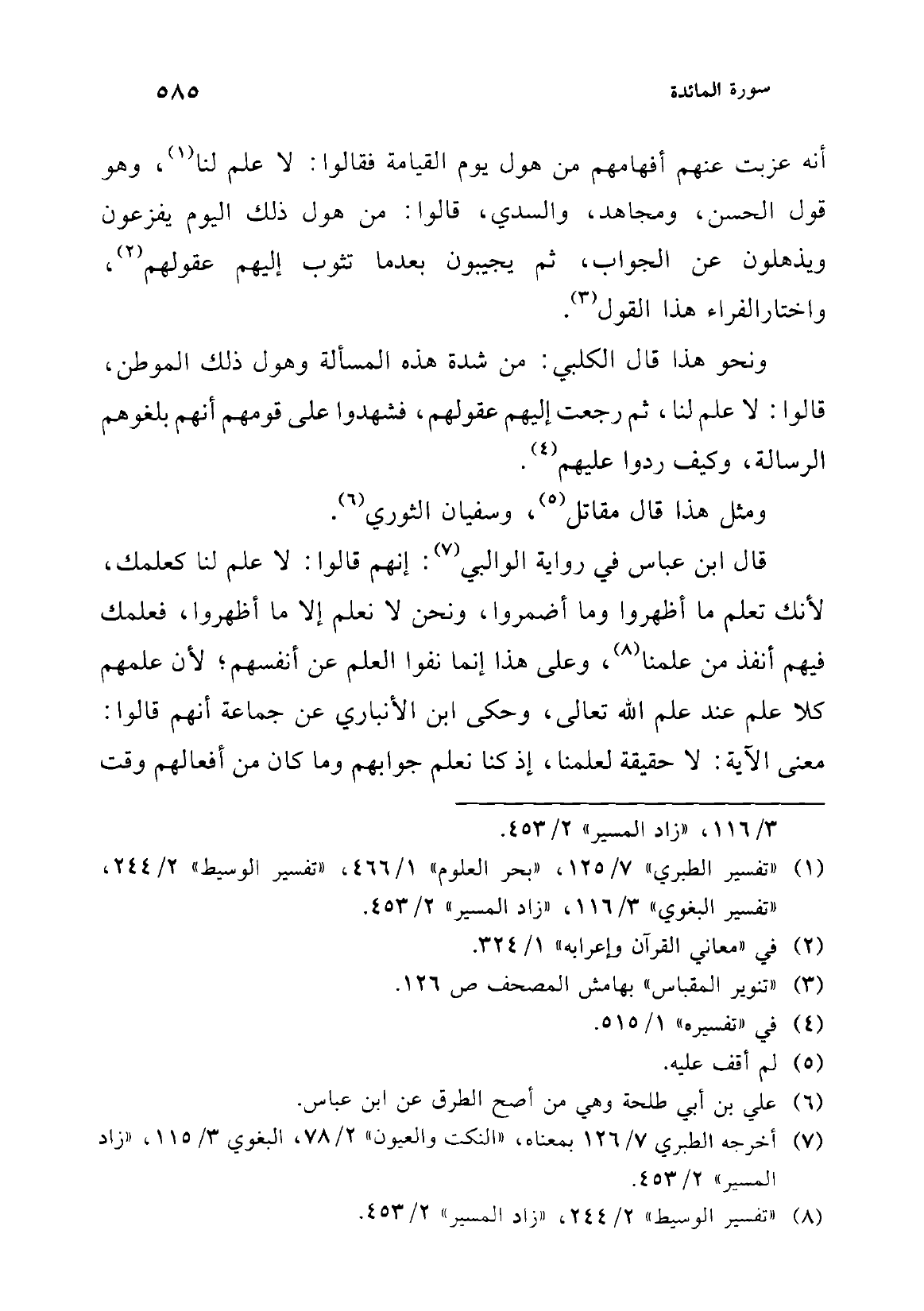 سورة المائدة ٥٨٥

أنه عزبت عنهم أفهامهم من هول يوم القيامة فقالوا: لا علم لنا$^{(١)}$، وهو قول الحسن، ومجاهد، والسدي، قالوا: من هول ذلك اليوم يفزعون ويذهلون عن الجواب، ثم يجيبون بعدما تثوب إليهم عقولهم$^{(٢)}$، واختارالفراء هذا القول$^{(٣)}$.

ونحو هذا قال الكلبي: من شدة هذه المسألة وهول ذلك الموطن، قالوا: لا علم لنا، ثم رجعت إليهم عقولهم، فشهدوا على قومهم أنهم بلغوهم الرسالة، وكيف ردوا عليهم$^{(٤)}$.

ومثل هذا قال مقاتل$^{(٥)}$، وسفيان الثوري$^{(٦)}$.

قال ابن عباس في رواية الوالبي$^{(٧)}$: إنهم قالوا: لا علم لنا كعلمك، لأنك تعلم ما أظهروا وما أضمروا، ونحن لا نعلم إلا ما أظهروا، فعلمك فيهم أنفذ من علمنا$^{(٨)}$، وعلى هذا إنما نفوا العلم عن أنفسهم؛ لأن علمهم كلا علم عند علم الله تعالى، وحكى ابن الأنباري عن جماعة أنهم قالوا: معنى الآية: لا حقيقة لعلمنا، إذ كنا نعلم جوابهم وما كان من أفعالهم وقت

٣/ ١١٦، «زاد المسير» ٢/ ٤٥٣.
(١) «تفسير الطبري» ٧/ ١٢٥، «بحر العلوم» ١/ ٤٦٦، «تفسير الوسيط» ٢/ ٢٤٤، «تفسير البغوي» ٣/ ١١٦، «زاد المسير» ٢/ ٤٥٣.
(٢) في «معاني القرآن وإعرابه» ١/ ٣٢٤.
(٣) «تنوير المقباس» بهامش المصحف ص ١٢٦.
(٤) في «تفسيره» ١/ ٥١٥.
(٥) لم أقف عليه.
(٦) علي بن أبي طلحة وهي من أصح الطرق عن ابن عباس.
(٧) أخرجه الطبري ٧/ ١٢٦ بمعناه، «النكت والعيون» ٢/ ٧٨، البغوي ٣/ ١١٥، «زاد المسير» ٢/ ٤٥٣.
(٨) «تفسير الوسيط» ٢/ ٢٤٤، «زاد المسير» ٢/ ٤٥٣.